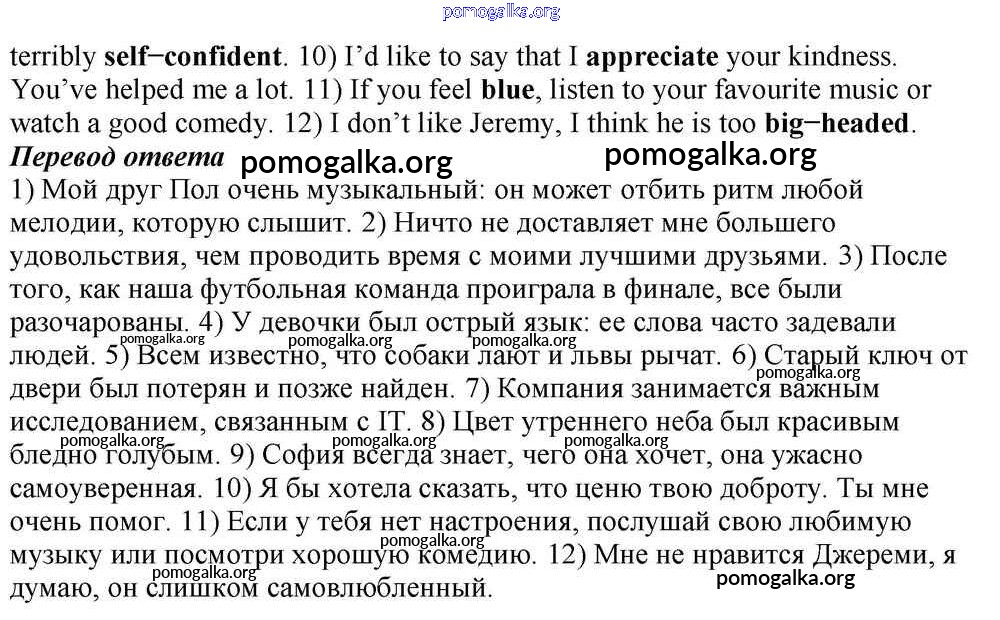 terribly self−confident. 10) I'd like to say that I appreciate your kindness. You've helped me a lot. 11) If you feel blue, listen to your favourite music or watch a good comedy. 12) I don't like Jeremy, I think he is too big−headed.

Перевод ответа

1) Мой друг Пол очень музыкальный: он может отбить ритм любой мелодии, которую слышит. 2) Ничто не доставляет мне большего удовольствия, чем проводить время с моими лучшими друзьями. 3) После того, как наша футбольная команда проиграла в финале, все были разочарованы. 4) У девочки был острый язык: ее слова часто задевали людей. 5) Всем известно, что собаки лают и львы рычат. 6) Старый ключ от двери был потерян и позже найден. 7) Компания занимается важным исследованием, связанным с IT. 8) Цвет утреннего неба был красивым бледно голубым. 9) София всегда знает, чего она хочет, она ужасно самоуверенная. 10) Я бы хотела сказать, что ценю твою доброту. Ты мне очень помог. 11) Если у тебя нет настроения, послушай свою любимую музыку или посмотри хорошую комедию. 12) Мне не нравится Джереми, я думаю, он слишком самовлюбленный.

pomogalka.org